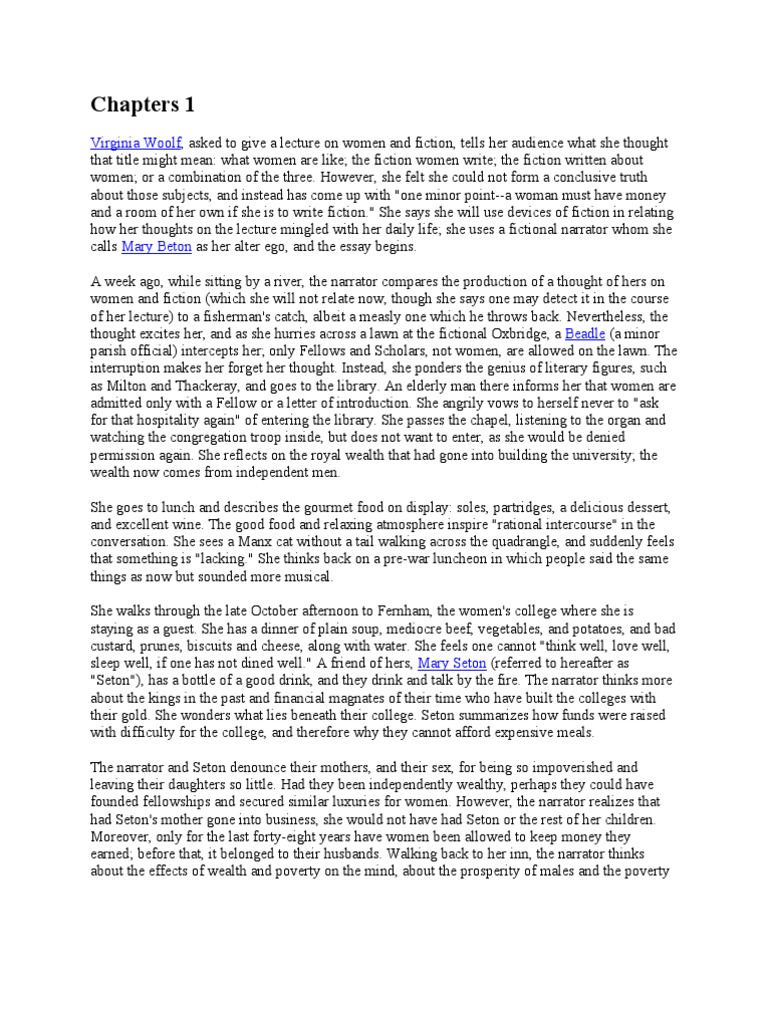 Chapters 1

Virginia Woolf, asked to give a lecture on women and fiction, tells her audience what she thought that title might mean: what women are like; the fiction women write; the fiction written about women; or a combination of the three. However, she felt she could not form a conclusive truth about those subjects, and instead has come up with "one minor point--a woman must have money and a room of her own if she is to write fiction." She says she will use devices of fiction in relating how her thoughts on the lecture mingled with her daily life; she uses a fictional narrator whom she calls Mary Beton as her alter ego, and the essay begins.

A week ago, while sitting by a river, the narrator compares the production of a thought of hers on women and fiction (which she will not relate now, though she says one may detect it in the course of her lecture) to a fisherman's catch, albeit a measly one which he throws back. Nevertheless, the thought excites her, and as she hurries across a lawn at the fictional Oxbridge, a Beadle (a minor parish official) intercepts her; only Fellows and Scholars, not women, are allowed on the lawn. The interruption makes her forget her thought. Instead, she ponders the genius of literary figures, such as Milton and Thackeray, and goes to the library. An elderly man there informs her that women are admitted only with a Fellow or a letter of introduction. She angrily vows to herself never to "ask for that hospitality again" of entering the library. She passes the chapel, listening to the organ and watching the congregation troop inside, but does not want to enter, as she would be denied permission again. She reflects on the royal wealth that had gone into building the university; the wealth now comes from independent men.

She goes to lunch and describes the gourmet food on display: soles, partridges, a delicious dessert, and excellent wine. The good food and relaxing atmosphere inspire "rational intercourse" in the conversation. She sees a Manx cat without a tail walking across the quadrangle, and suddenly feels that something is "lacking." She thinks back on a pre-war luncheon in which people said the same things as now but sounded more musical.

She walks through the late October afternoon to Fernham, the women's college where she is staying as a guest. She has a dinner of plain soup, mediocre beef, vegetables, and potatoes, and bad custard, prunes, biscuits and cheese, along with water. She feels one cannot "think well, love well, sleep well, if one has not dined well." A friend of hers, Mary Seton (referred to hereafter as "Seton"), has a bottle of a good drink, and they drink and talk by the fire. The narrator thinks more about the kings in the past and financial magnates of their time who have built the colleges with their gold. She wonders what lies beneath their college. Seton summarizes how funds were raised with difficulty for the college, and therefore why they cannot afford expensive meals.

The narrator and Seton denounce their mothers, and their sex, for being so impoverished and leaving their daughters so little. Had they been independently wealthy, perhaps they could have founded fellowships and secured similar luxuries for women. However, the narrator realizes that had Seton's mother gone into business, she would not have had Seton or the rest of her children. Moreover, only for the last forty-eight years have women been allowed to keep money they earned; before that, it belonged to their husbands. Walking back to her inn, the narrator thinks about the effects of wealth and poverty on the mind, about the prosperity of males and the poverty